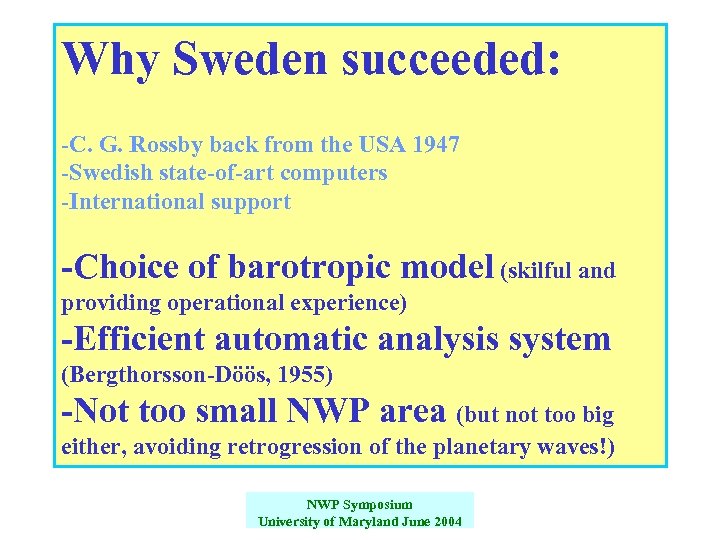 Why Sweden succeeded:

-C. G. Rossby back from the USA 1947
-Swedish state-of-art computers
-International support

-Choice of barotropic model (skilful and providing operational experience)
-Efficient automatic analysis system (Bergthorsson-Döös, 1955)
-Not too small NWP area (but not too big either, avoiding retrogression of the planetary waves!)

NWP Symposium
University of Maryland June 2004